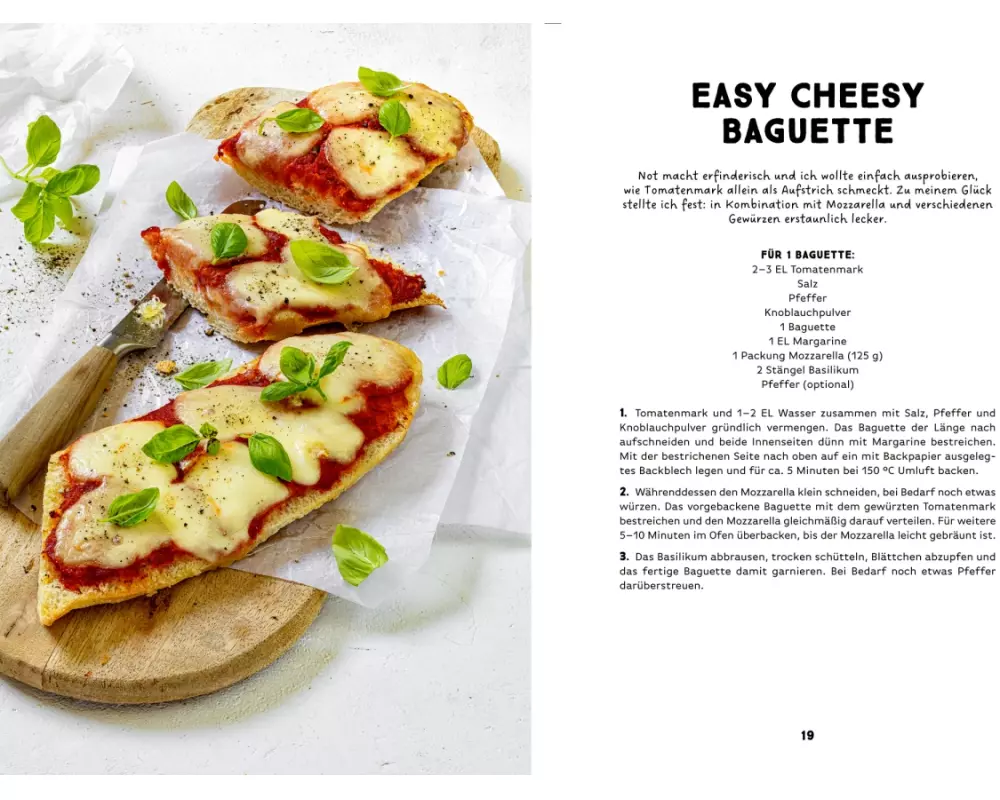 EASY CHEESY BAGUETTE

Not macht erfinderisch und ich wollte einfach ausprobieren, wie Tomatenmark allein als Aufstrich schmeckt. Zu meinem Glück stellte ich fest: in Kombination mit Mozzarella und verschiedenen Gewürzen erstaunlich lecker.

FÜR 1 BAGUETTE:
2–3 EL Tomatenmark
Salz
Pfeffer
Knoblauchpulver
1 Baguette
1 EL Margarine
1 Packung Mozzarella (125 g)
2 Stängel Basilikum
Pfeffer (optional)

1. Tomatenmark und 1–2 EL Wasser zusammen mit Salz, Pfeffer und Knoblauchpulver gründlich vermengen. Das Baguette der Länge nach aufschneiden und beide Innenseiten dünn mit Margarine bestreichen. Mit der bestrichenen Seite nach oben auf ein mit Backpapier ausgelegtes Backblech legen und für ca. 5 Minuten bei 150 °C Umluft backen.

2. Währenddessen den Mozzarella klein schneiden, bei Bedarf noch etwas würzen. Das vorgebackene Baguette mit dem gewürzten Tomatenmark bestreichen und den Mozzarella gleichmäßig darauf verteilen. Für weitere 5–10 Minuten im Ofen überbacken, bis der Mozzarella leicht gebräunt ist.

3. Das Basilikum abbrausen, trocken schütteln, Blättchen abzupfen und das fertige Baguette damit garnieren. Bei Bedarf noch etwas Pfeffer darüberstreuen.

19